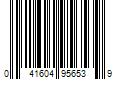 0 41604 95653 9